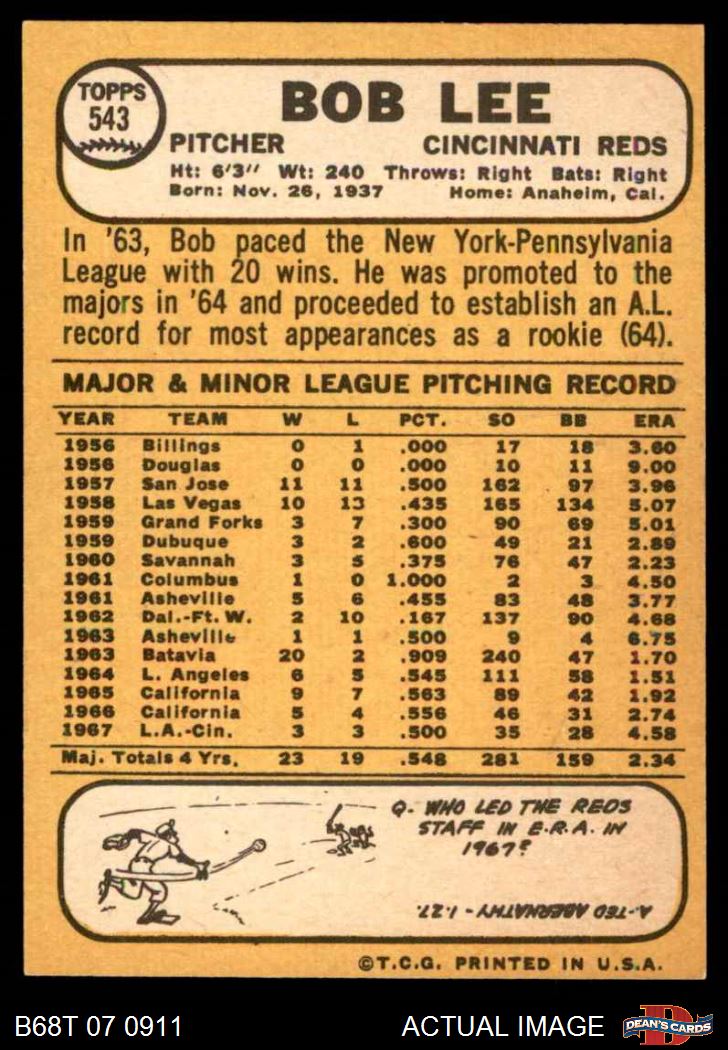 TOPPS
543

BOB LEE

PITCHER CINCINNATI REDS

Ht: 6'3" Wt: 240 Throws: Right Bats: Right
Born: Nov. 26, 1937 Home: Anaheim, Cal.

In '63, Bob paced the New York-Pennsylvania League with 20 wins. He was promoted to the majors in '64 and proceeded to establish an A.L. record for most appearances as a rookie (64).

MAJOR & MINOR LEAGUE PITCHING RECORD

| YEAR | TEAM | W | L | PCT. | SO | BB | ERA |
|---|---|---|---|---|---|---|---|
| 1956 | Billings | 0 | 1 | .000 | 17 | 18 | 3.60 |
| 1956 | Douglas | 0 | 0 | .000 | 10 | 11 | 9.00 |
| 1957 | San Jose | 11 | 11 | .500 | 162 | 97 | 3.96 |
| 1958 | Las Vegas | 10 | 13 | .435 | 165 | 134 | 5.07 |
| 1959 | Grand Forks | 3 | 7 | .300 | 90 | 69 | 5.01 |
| 1959 | Dubuque | 3 | 2 | .600 | 49 | 21 | 2.89 |
| 1960 | Savannah | 3 | 5 | .375 | 76 | 47 | 2.23 |
| 1961 | Columbus | 1 | 0 | 1.000 | 2 | 3 | 4.50 |
| 1961 | Asheville | 5 | 6 | .455 | 83 | 48 | 3.77 |
| 1962 | Dal.-Ft. W. | 2 | 10 | .167 | 137 | 90 | 4.68 |
| 1963 | Asheville | 1 | 1 | .500 | 9 | 4 | 6.75 |
| 1963 | Batavia | 20 | 2 | .909 | 240 | 47 | 1.70 |
| 1964 | L. Angeles | 6 | 5 | .545 | 111 | 58 | 1.51 |
| 1965 | California | 9 | 7 | .563 | 89 | 42 | 1.92 |
| 1966 | California | 5 | 4 | .556 | 46 | 31 | 2.74 |
| 1967 | L.A.-Cin. | 3 | 3 | .500 | 35 | 28 | 4.58 |
| Maj. Totals 4 Yrs. | | 23 | 19 | .548 | 281 | 159 | 2.34 |

Q. WHO LED THE REDS STAFF IN E.R.A. IN 1967?

A.-TED ABERNATHY - 1.27.

©T.C.G. PRINTED IN U.S.A.

B68T 07 0911 ACTUAL IMAGE DEAN'S CARDS